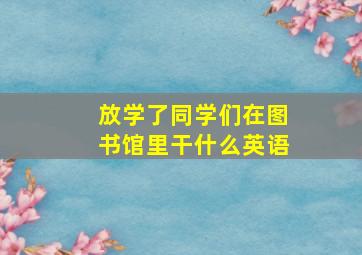 放学了同学们在图书馆里干什么英语